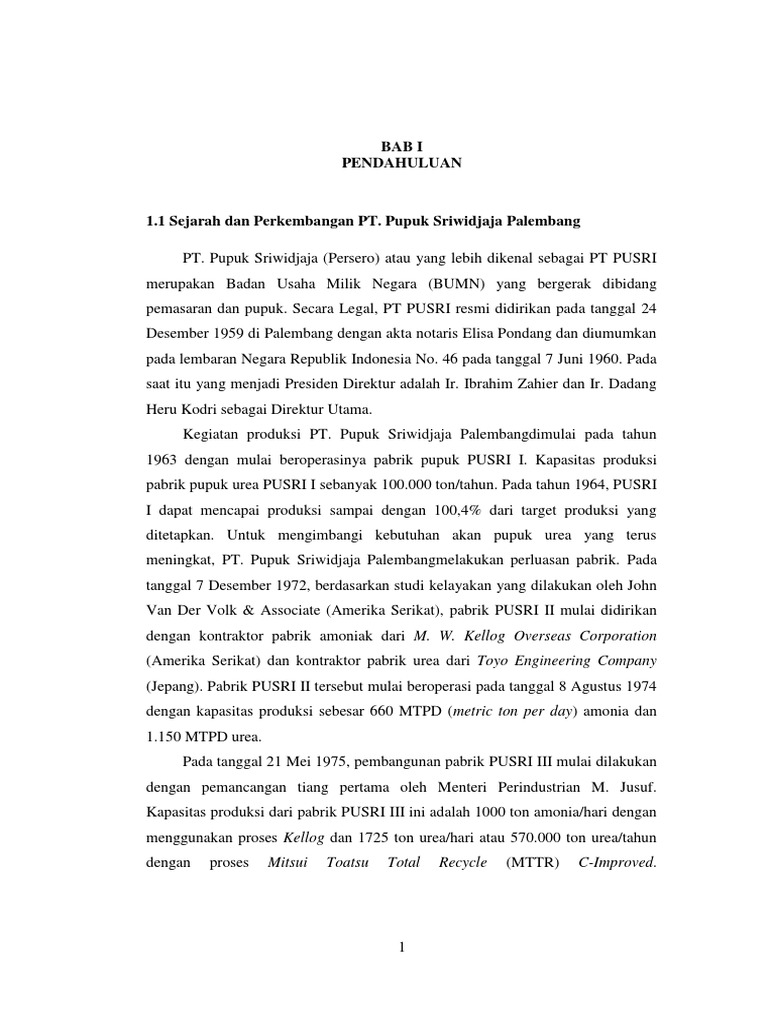 BAB I
PENDAHULUAN

1.1 Sejarah dan Perkembangan PT. Pupuk Sriwidjaja Palembang

PT. Pupuk Sriwidjaja (Persero) atau yang lebih dikenal sebagai PT PUSRI merupakan Badan Usaha Milik Negara (BUMN) yang bergerak dibidang pemasaran dan pupuk. Secara Legal, PT PUSRI resmi didirikan pada tanggal 24 Desember 1959 di Palembang dengan akta notaris Elisa Pondang dan diumumkan pada lembaran Negara Republik Indonesia No. 46 pada tanggal 7 Juni 1960. Pada saat itu yang menjadi Presiden Direktur adalah Ir. Ibrahim Zahier dan Ir. Dadang Heru Kodri sebagai Direktur Utama.

Kegiatan produksi PT. Pupuk Sriwidjaja Palembangdimulai pada tahun 1963 dengan mulai beroperasinya pabrik pupuk PUSRI I. Kapasitas produksi pabrik pupuk urea PUSRI I sebanyak 100.000 ton/tahun. Pada tahun 1964, PUSRI I dapat mencapai produksi sampai dengan 100,4% dari target produksi yang ditetapkan. Untuk mengimbangi kebutuhan akan pupuk urea yang terus meningkat, PT. Pupuk Sriwidjaja Palembangmelakukan perluasan pabrik. Pada tanggal 7 Desember 1972, berdasarkan studi kelayakan yang dilakukan oleh John Van Der Volk & Associate (Amerika Serikat), pabrik PUSRI II mulai didirikan dengan kontraktor pabrik amoniak dari M. W. Kellog Overseas Corporation (Amerika Serikat) dan kontraktor pabrik urea dari Toyo Engineering Company (Jepang). Pabrik PUSRI II tersebut mulai beroperasi pada tanggal 8 Agustus 1974 dengan kapasitas produksi sebesar 660 MTPD (metric ton per day) amonia dan 1.150 MTPD urea.

Pada tanggal 21 Mei 1975, pembangunan pabrik PUSRI III mulai dilakukan dengan pemancangan tiang pertama oleh Menteri Perindustrian M. Jusuf. Kapasitas produksi dari pabrik PUSRI III ini adalah 1000 ton amonia/hari dengan menggunakan proses Kellog dan 1725 ton urea/hari atau 570.000 ton urea/tahun dengan proses Mitsui Toatsu Total Recycle (MTTR) C-Improved.

1